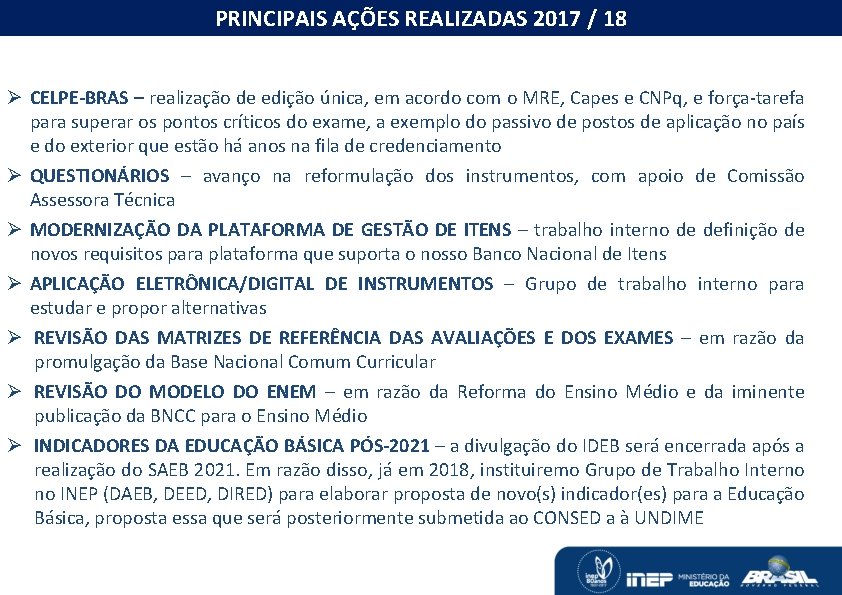 PRINCIPAIS AÇÕES REALIZADAS 2017 / 18

➢ CELPE-BRAS – realização de edição única, em acordo com o MRE, Capes e CNPq, e força-tarefa para superar os pontos críticos do exame, a exemplo do passivo de postos de aplicação no país e do exterior que estão há anos na fila de credenciamento

➢ QUESTIONÁRIOS – avanço na reformulação dos instrumentos, com apoio de Comissão Assessora Técnica

➢ MODERNIZAÇÃO DA PLATAFORMA DE GESTÃO DE ITENS – trabalho interno de definição de novos requisitos para plataforma que suporta o nosso Banco Nacional de Itens

➢ APLICAÇÃO ELETRÔNICA/DIGITAL DE INSTRUMENTOS – Grupo de trabalho interno para estudar e propor alternativas

➢ REVISÃO DAS MATRIZES DE REFERÊNCIA DAS AVALIAÇÕES E DOS EXAMES – em razão da promulgação da Base Nacional Comum Curricular

➢ REVISÃO DO MODELO DO ENEM – em razão da Reforma do Ensino Médio e da iminente publicação da BNCC para o Ensino Médio

➢ INDICADORES DA EDUCAÇÃO BÁSICA PÓS-2021 – a divulgação do IDEB será encerrada após a realização do SAEB 2021. Em razão disso, já em 2018, instituiremo Grupo de Trabalho Interno no INEP (DAEB, DEED, DIRED) para elaborar proposta de novo(s) indicador(es) para a Educação Básica, proposta essa que será posteriormente submetida ao CONSED a à UNDIME

INEP MINISTÉRIO DA EDUCAÇÃO BRASIL GOVERNO FEDERAL